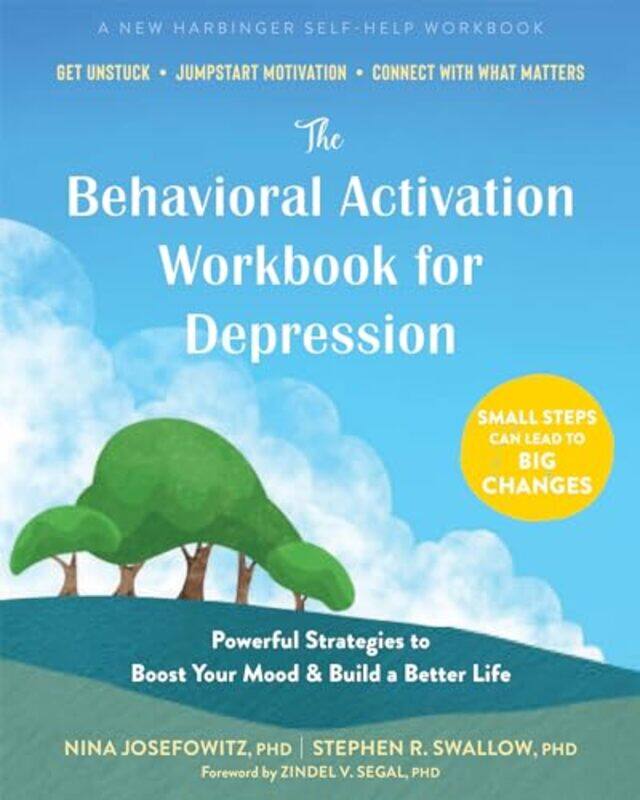 A NEW HARBINGER SELF-HELP WORKBOOK

GET UNSTUCK • JUMPSTART MOTIVATION • CONNECT WITH WHAT MATTERS

The Behavioral Activation Workbook for Depression

SMALL STEPS CAN LEAD TO BIG CHANGES

Powerful Strategies to Boost Your Mood & Build a Better Life

NINA JOSEFOWITZ, PHD | STEPHEN R. SWALLOW, PHD

Foreword by ZINDEL V. SEGAL, PHD